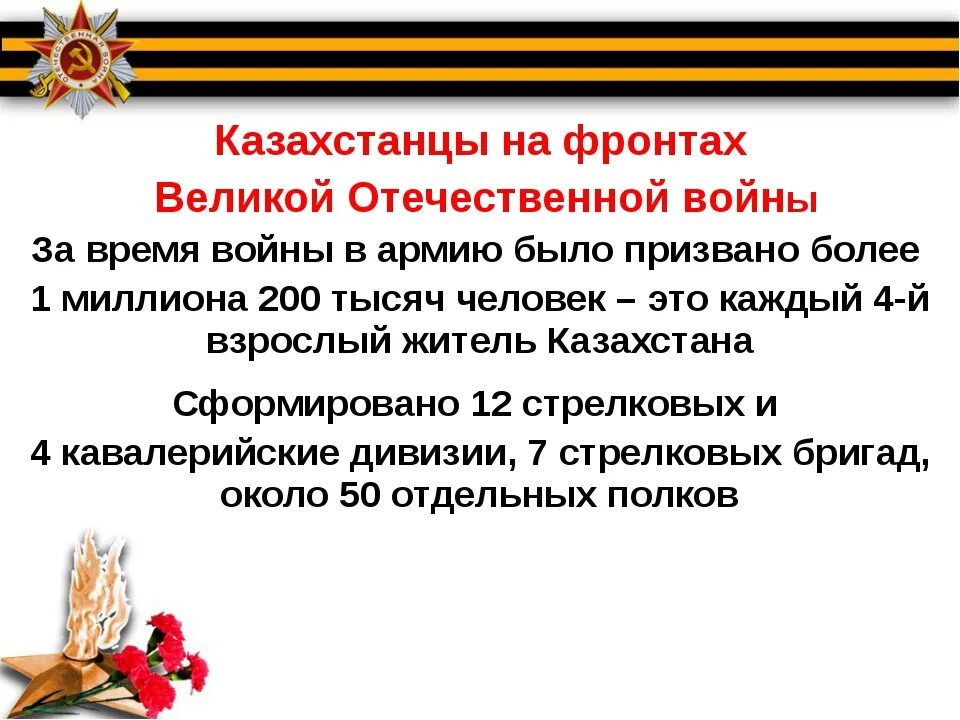 Казахстанцы на фронтах Великой Отечественной войны

За время войны в армию было призвано более 1 миллиона 200 тысяч человек – это каждый 4-й взрослый житель Казахстана

Сформировано 12 стрелковых и 4 кавалерийские дивизии, 7 стрелковых бригад, около 50 отдельных полков